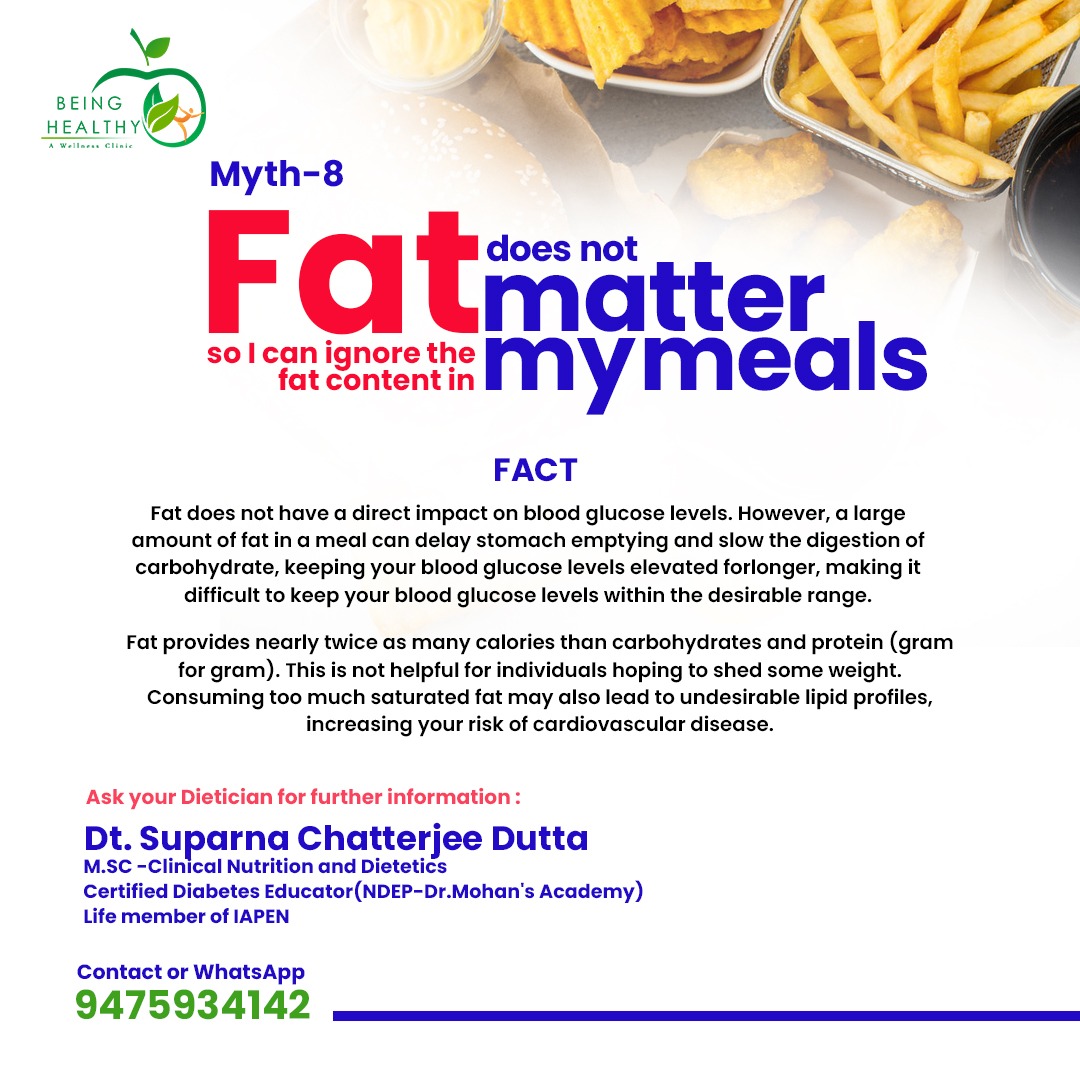 BEING
HEALTHY
A Wellness Clinic

Myth-8

Fat does not matter
so I can ignore the fat content in my meals

FACT

Fat does not have a direct impact on blood glucose levels. However, a large amount of fat in a meal can delay stomach emptying and slow the digestion of carbohydrate, keeping your blood glucose levels elevated forlonger, making it difficult to keep your blood glucose levels within the desirable range.

Fat provides nearly twice as many calories than carbohydrates and protein (gram for gram). This is not helpful for individuals hoping to shed some weight. Consuming too much saturated fat may also lead to undesirable lipid profiles, increasing your risk of cardiovascular disease.

Ask your Dietician for further information :

Dt. Suparna Chatterjee Dutta
M.SC -Clinical Nutrition and Dietetics
Certified Diabetes Educator(NDEP-Dr.Mohan's Academy)
Life member of IAPEN

Contact or WhatsApp
9475934142